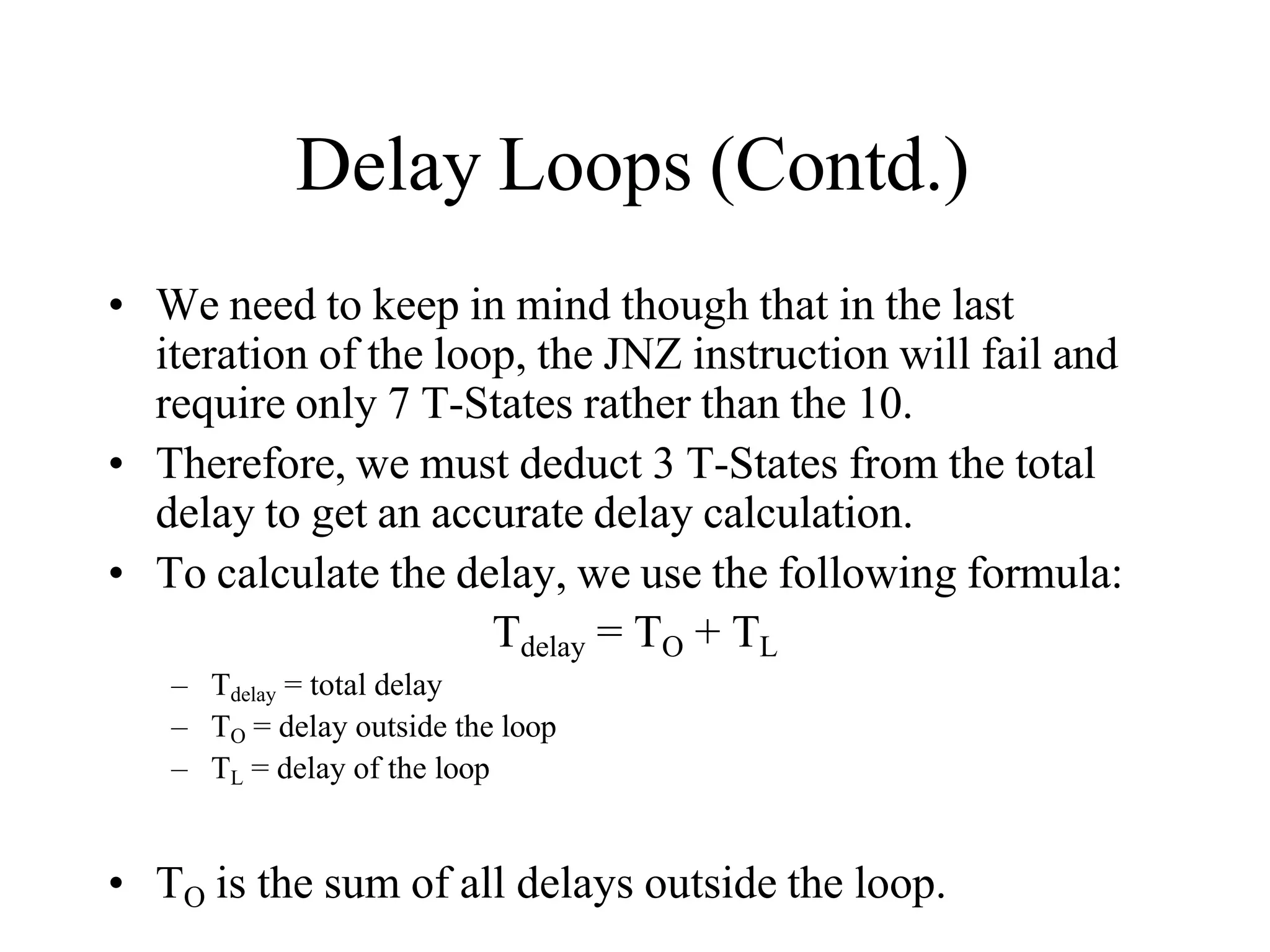 Delay Loops (Contd.)

• We need to keep in mind though that in the last iteration of the loop, the JNZ instruction will fail and require only 7 T-States rather than the 10.
• Therefore, we must deduct 3 T-States from the total delay to get an accurate delay calculation.
• To calculate the delay, we use the following formula:

$T_{delay} = T_O + T_L$

– $T_{delay}$ = total delay
– $T_O$ = delay outside the loop
– $T_L$ = delay of the loop

• $T_O$ is the sum of all delays outside the loop.